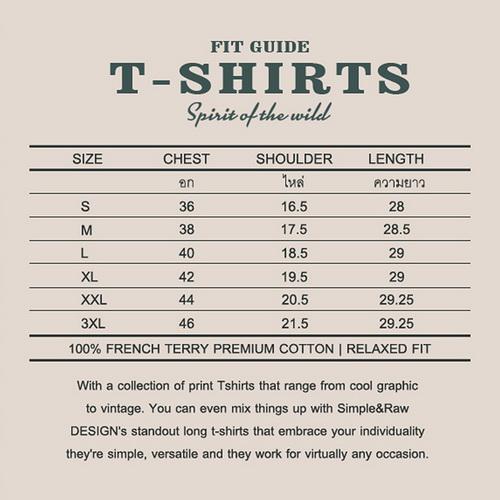 FIT GUIDE

T-SHIRTS

Spirit of the wild

| SIZE | CHEST | SHOULDER | LENGTH |
|---|---|---|---|
| | อก | ไหล่ | ความยาว |
| S | 36 | 16.5 | 28 |
| M | 38 | 17.5 | 28.5 |
| L | 40 | 18.5 | 29 |
| XL | 42 | 19.5 | 29 |
| XXL | 44 | 20.5 | 29.25 |
| 3XL | 46 | 21.5 | 29.25 |

100% FRENCH TERRY PREMIUM COTTON | RELAXED FIT

With a collection of print Tshirts that range from cool graphic to vintage. You can even mix things up with Simple&Raw DESIGN's standout long t-shirts that embrace your individuality they're simple, versatile and they work for virtually any occasion.